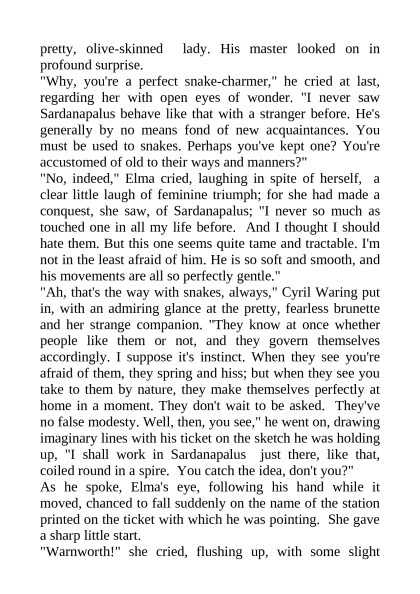 pretty, olive-skinned lady. His master looked on in profound surprise.
"Why, you're a perfect snake-charmer," he cried at last, regarding her with open eyes of wonder. "I never saw Sardanapalus behave like that with a stranger before. He's generally by no means fond of new acquaintances. You must be used to snakes. Perhaps you've kept one? You're accustomed of old to their ways and manners?"
"No, indeed," Elma cried, laughing in spite of herself, a clear little laugh of feminine triumph; for she had made a conquest, she saw, of Sardanapalus; "I never so much as touched one in all my life before. And I thought I should hate them. But this one seems quite tame and tractable. I'm not in the least afraid of him. He is so soft and smooth, and his movements are all so perfectly gentle."
"Ah, that's the way with snakes, always," Cyril Waring put in, with an admiring glance at the pretty, fearless brunette and her strange companion. "They know at once whether people like them or not, and they govern themselves accordingly. I suppose it's instinct. When they see you're afraid of them, they spring and hiss; but when they see you take to them by nature, they make themselves perfectly at home in a moment. They don't wait to be asked. They've no false modesty. Well, then, you see," he went on, drawing imaginary lines with his ticket on the sketch he was holding up, "I shall work in Sardanapalus just there, like that, coiled round in a spire. You catch the idea, don't you?"
As he spoke, Elma's eye, following his hand while it moved, chanced to fall suddenly on the name of the station printed on the ticket with which he was pointing. She gave a sharp little start.
"Warnworth!" she cried, flushing up, with some slight